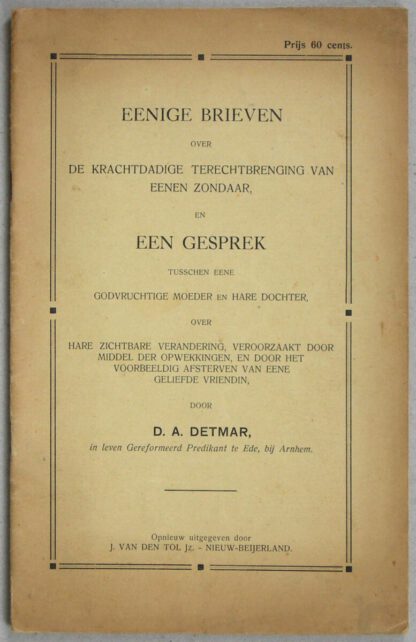 Prijs 60 cents.

EENIGE BRIEVEN

OVER

DE KRACHTDADIGE TERECHTBRENGING VAN EENEN ZONDAAR,

EN

EEN GESPREK

TUSSCHEN EENE

GODVRUCHTIGE MOEDER EN HARE DOCHTER,

OVER

HARE ZICHTBARE VERANDERING, VEROORZAAKT DOOR MIDDEL DER OPWEKKINGEN, EN DOOR HET VOORBEELDIG AFSTERVEN VAN EENE GELIEFDE VRIENDIN,

DOOR

D. A. DETMAR,

in leven Gereformeerd Predikant te Ede, bij Arnhem.

Opnieuw uitgegeven door
J. VAN DEN TOL Jz. - NIEUW-BEIJERLAND.